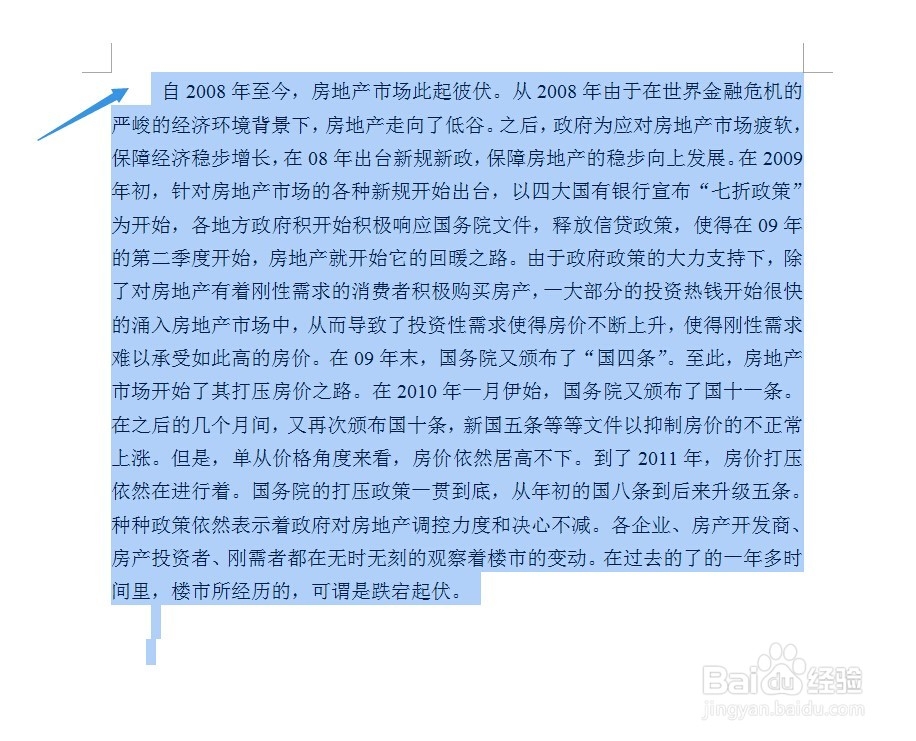 自 2008 年至今，房地产市场此起彼伏。从 2008 年由于在世界金融危机的严峻的经济环境背景下，房地产走向了低谷。之后，政府为应对房地产市场疲软，保障经济稳步增长，在 08 年出台新规新政，保障房地产的稳步向上发展。在 2009 年初，针对房地产市场的各种新规开始出台，以四大国有银行宣布“七折政策”为开始，各地方政府积开始积极响应国务院文件，释放信贷政策，使得在 09 年的第二季度开始，房地产就开始它的回暖之路。由于政府政策的大力支持下，除了对房地产有着刚性需求的消费者积极购买房产，一大部分的投资热钱开始很快的涌入房地产市场中，从而导致了投资性需求使得房价不断上升，使得刚性需求难以承受如此高的房价。在 09 年末，国务院又颁布了“国四条”。至此，房地产市场开始了其打压房价之路。在 2010 年一月伊始，国务院又颁布了国十一条。在之后的几个月间，又再次颁布国十条，新国五条等等文件以抑制房价的不正常上涨。但是，单从价格角度来看，房价依然居高不下。到了 2011 年，房价打压依然在进行着。国务院的打压政策一贯到底，从年初的国八条到后来升级五条。种种政策依然表示着政府对房地产调控力度和决心不减。各企业、房产开发商、房产投资者、刚需者都在无时无刻的观察着楼市的变动。在过去的了的一年多时间里，楼市所经历的，可谓是跌宕起伏。

Baidu 经验
jingyan.baidu.com